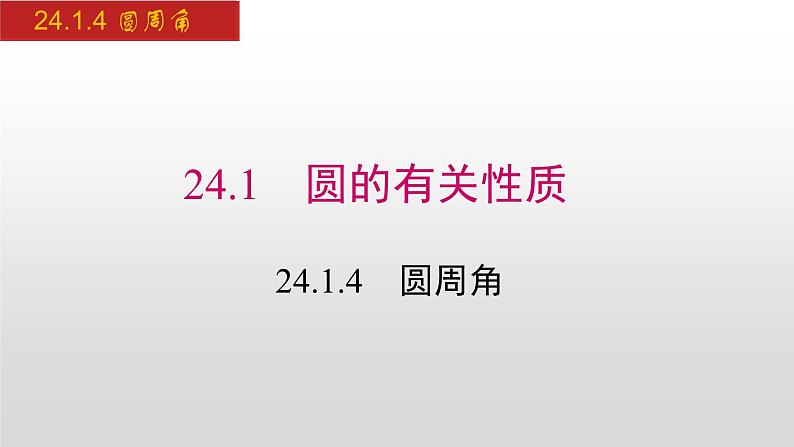 24.1.4 圆周角

24.1 圆的有关性质

24.1.4 圆周角